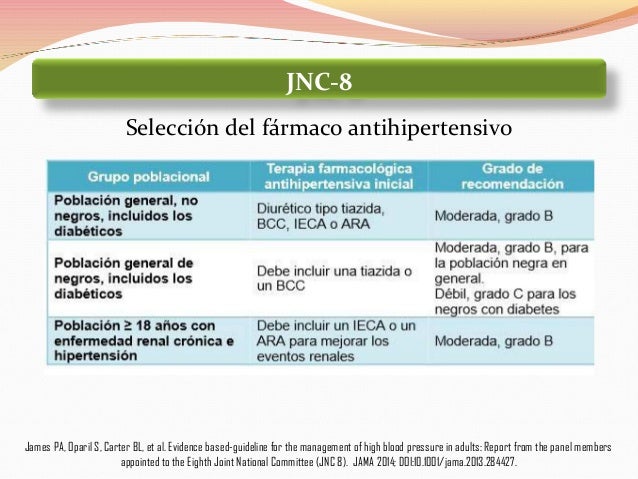 JNC-8

Selección del fármaco antihipertensivo

| Grupo poblacional | Terapia farmacológica antihipertensiva inicial | Grado de recomendación |
|---|---|---|
| Población general, no negros, incluidos los diabéticos | Diurético tipo tiazida, BCC, IECA o ARA | Moderada, grado B |
| Población general de negros, incluidos los diabéticos | Debe incluir una tiazida o un BCC | Moderada, grado B, para la población negra en general. Débil, grado C para los negros con diabetes |
| Población ≥ 18 años con enfermedad renal crónica e hipertensión | Debe incluir un IECA o un ARA para mejorar los eventos renales | Moderada, grado B |

James PA, Oparil S, Carter BL, et al. Evidence based-guideline for the management of high blood pressure in adults: Report from the panel members appointed to the Eighth Joint National Committee (JNC 8). JAMA 2014; DOI:10.1001/jama.2013.284427.